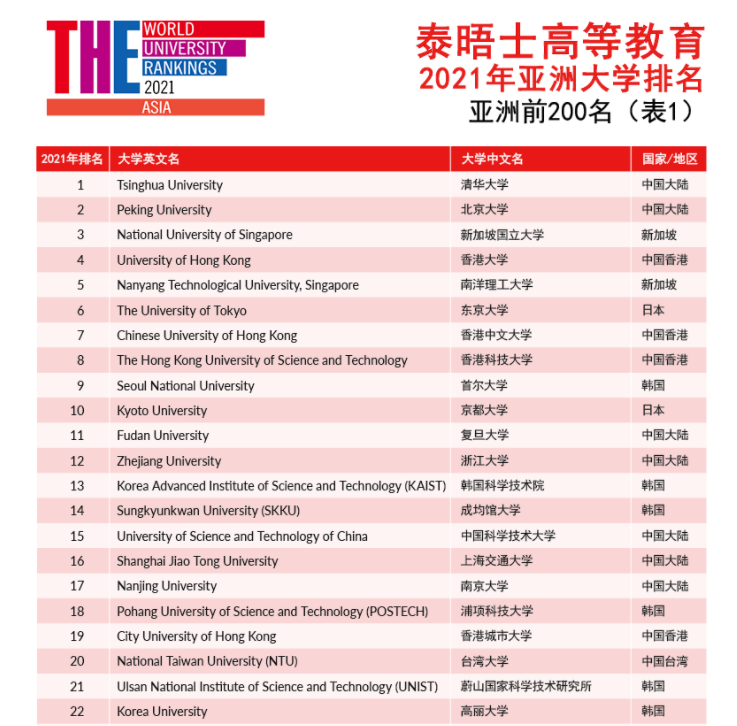 THE WORLD UNIVERSITY RANKINGS 2021 ASIA

泰晤士高等教育
2021年亚洲大学排名
亚洲前200名（表1）

| 2021年排名 | 大学英文名 | 大学中文名 | 国家/地区 |
|---|---|---|---|
| 1 | Tsinghua University | 清华大学 | 中国大陆 |
| 2 | Peking University | 北京大学 | 中国大陆 |
| 3 | National University of Singapore | 新加坡国立大学 | 新加坡 |
| 4 | University of Hong Kong | 香港大学 | 中国香港 |
| 5 | Nanyang Technological University, Singapore | 南洋理工大学 | 新加坡 |
| 6 | The University of Tokyo | 东京大学 | 日本 |
| 7 | Chinese University of Hong Kong | 香港中文大学 | 中国香港 |
| 8 | The Hong Kong University of Science and Technology | 香港科技大学 | 中国香港 |
| 9 | Seoul National University | 首尔大学 | 韩国 |
| 10 | Kyoto University | 京都大学 | 日本 |
| 11 | Fudan University | 复旦大学 | 中国大陆 |
| 12 | Zhejiang University | 浙江大学 | 中国大陆 |
| 13 | Korea Advanced Institute of Science and Technology (KAIST) | 韩国科学技术院 | 韩国 |
| 14 | Sungkyunkwan University (SKKU) | 成均馆大学 | 韩国 |
| 15 | University of Science and Technology of China | 中国科学技术大学 | 中国大陆 |
| 16 | Shanghai Jiao Tong University | 上海交通大学 | 中国大陆 |
| 17 | Nanjing University | 南京大学 | 中国大陆 |
| 18 | Pohang University of Science and Technology (POSTECH) | 浦项科技大学 | 韩国 |
| 19 | City University of Hong Kong | 香港城市大学 | 中国香港 |
| 20 | National Taiwan University (NTU) | 台湾大学 | 中国台湾 |
| 21 | Ulsan National Institute of Science and Technology (UNIST) | 蔚山国家科学技术研究所 | 韩国 |
| 22 | Korea University | 高丽大学 | 韩国 |